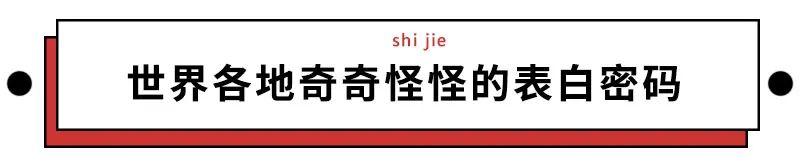 shi jie

世界各地奇奇怪怪的表白密码